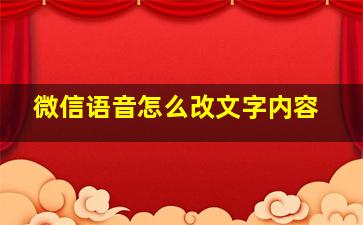 微信语音怎么改文字内容